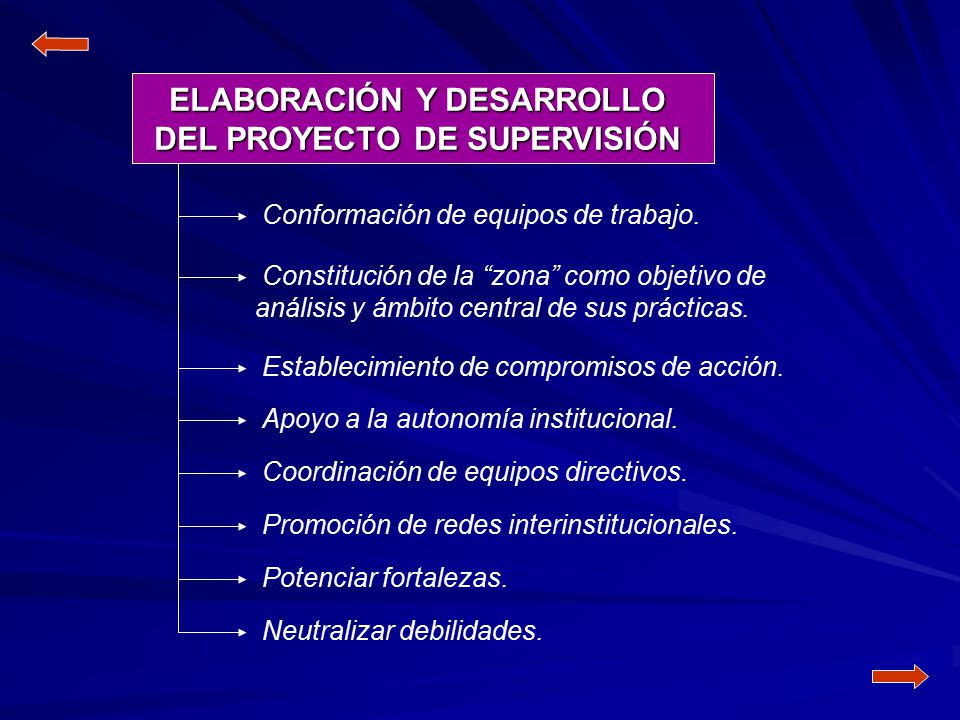 ELABORACIÓN Y DESARROLLO DEL PROYECTO DE SUPERVISIÓN

Conformación de equipos de trabajo.

Constitución de la “zona” como objetivo de análisis y ámbito central de sus prácticas.

Establecimiento de compromisos de acción.

Apoyo a la autonomía institucional.

Coordinación de equipos directivos.

Promoción de redes interinstitucionales.

Potenciar fortalezas.

Neutralizar debilidades.